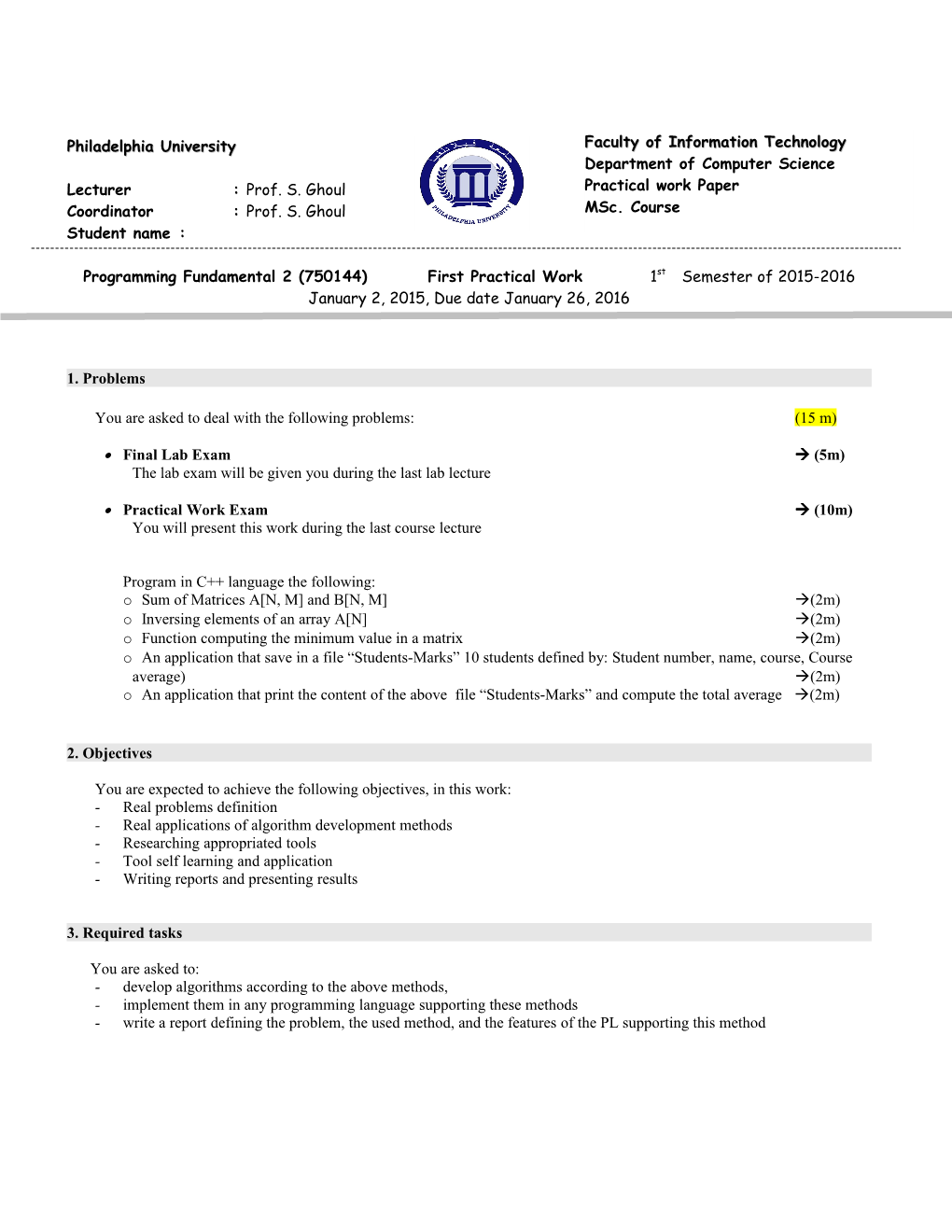 Philadelphia University

Lecturer : Prof. S. Ghoul
Coordinator : Prof. S. Ghoul
Student name :

PHILADELPHIA UNIVERSITY

Faculty of Information Technology
Department of Computer Science
Practical work Paper
MSc. Course

Programming Fundamental 2 (750144) First Practical Work $1^{st}$ Semester of 2015-2016
January 2, 2015, Due date January 26, 2016

1. Problems

You are asked to deal with the following problems: (15 m)

• Final Lab Exam → (5m)
The lab exam will be given you during the last lab lecture

• Practical Work Exam → (10m)
You will present this work during the last course lecture

Program in C++ language the following:
o Sum of Matrices A[N, M] and B[N, M] →(2m)
o Inversing elements of an array A[N] →(2m)
o Function computing the minimum value in a matrix →(2m)
o An application that save in a file “Students-Marks” 10 students defined by: Student number, name, course, Course average) →(2m)
o An application that print the content of the above file “Students-Marks” and compute the total average →(2m)

2. Objectives

You are expected to achieve the following objectives, in this work:
- Real problems definition
- Real applications of algorithm development methods
- Researching appropriated tools
- Tool self learning and application
- Writing reports and presenting results

3. Required tasks

You are asked to:
- develop algorithms according to the above methods,
- implement them in any programming language supporting these methods
- write a report defining the problem, the used method, and the features of the PL supporting this method